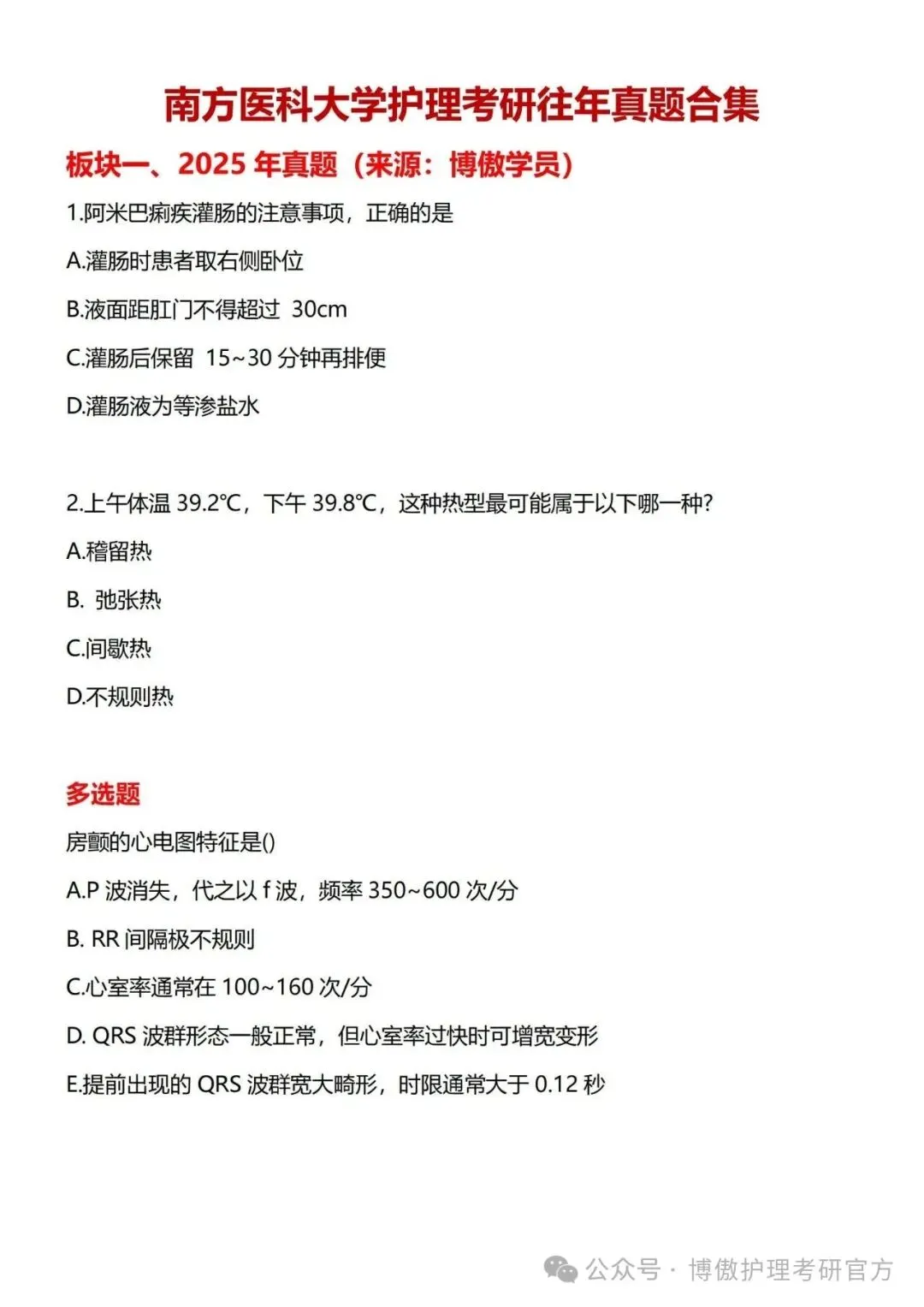 南方医科大学护理考研往年真题合集

板块一、2025 年真题（来源：博傲学员）

1.阿米巴痢疾灌肠的注意事项，正确的是

A.灌肠时患者取右侧卧位

B.液面距肛门不得超过 30cm

C.灌肠后保留 15~30 分钟再排便

D.灌肠液为等渗盐水

2.上午体温 39.2℃，下午 39.8℃，这种热型最可能属于以下哪一种?

A.稽留热

B. 弛张热

C.间歇热

D.不规则热

多选题

房颤的心电图特征是()

A.P 波消失，代之以 f 波，频率 350~600 次/分

B. RR 间隔极不规则

C.心室率通常在 100~160 次/分

D. QRS 波群形态一般正常，但心室率过快时可增宽变形

E.提前出现的 QRS 波群宽大畸形，时限通常大于 0.12 秒

公众号 · 博傲护理考研官方